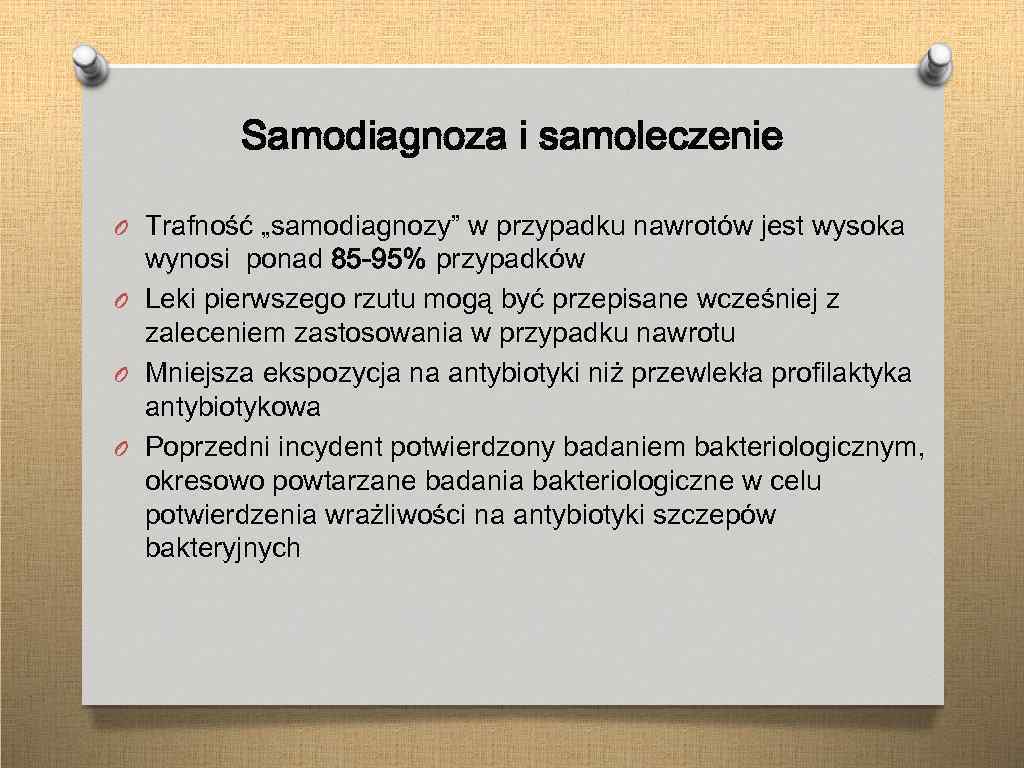 Samodiagnoza i samoleczenie

O Trafność „samodiagnozy” w przypadku nawrotów jest wysoka wynosi ponad 85-95% przypadków
O Leki pierwszego rzutu mogą być przepisane wcześniej z zaleceniem zastosowania w przypadku nawrotu
O Mniejsza ekspozycja na antybiotyki niż przewlekła profilaktyka antybiotykowa
O Poprzedni incydent potwierdzony badaniem bakteriologicznym, okresowo powtarzane badania bakteriologiczne w celu potwierdzenia wrażliwości na antybiotyki szczepów bakteryjnych